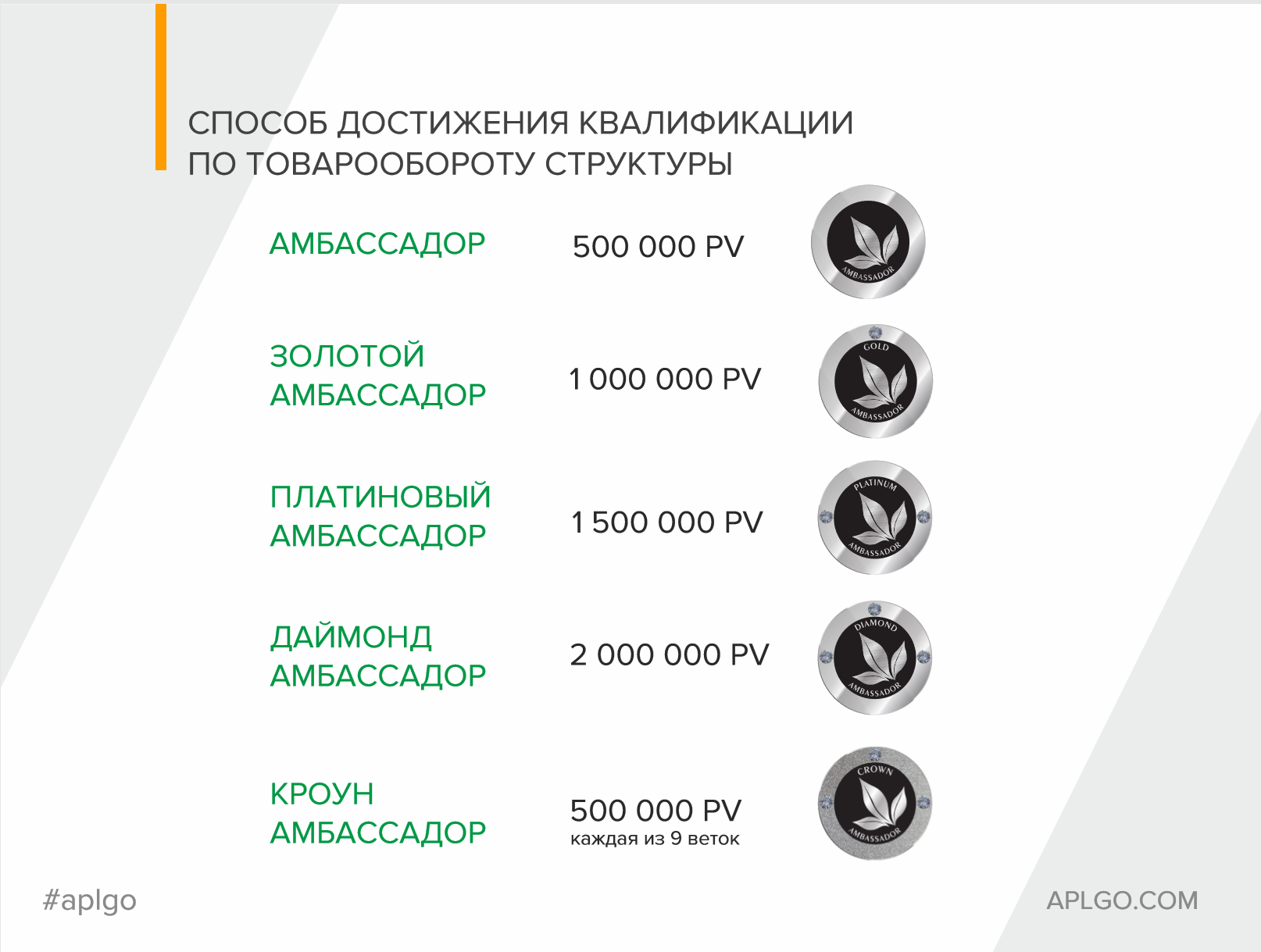 СПОСОБ ДОСТИЖЕНИЯ КВАЛИФИКАЦИИ
ПО ТОВАРООБОРОТУ СТРУКТУРЫ

АМБАССАДОР

500 000 PV

AMBASSADOR

ЗОЛОТОЙ
АМБАССАДОР

1 000 000 PV

GOLD
AMBASSADOR

ПЛАТИНОВЫЙ
АМБАССАДОР

1 500 000 PV

PLATINUM
AMBASSADOR

ДАЙМОНД
АМБАССАДОР

2 000 000 PV

DIAMOND
AMBASSADOR

КРОУН
АМБАССАДОР

500 000 PV
каждая из 9 веток

CROWN
AMBASSADOR

#aplgo

APLGO.COM